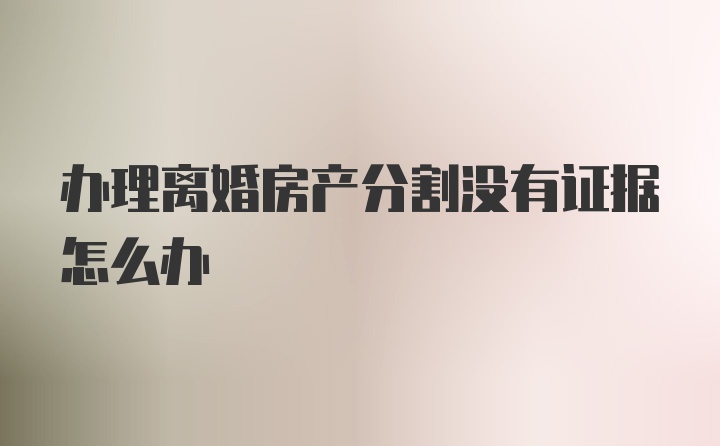 办理离婚房产分割没有证据怎么办